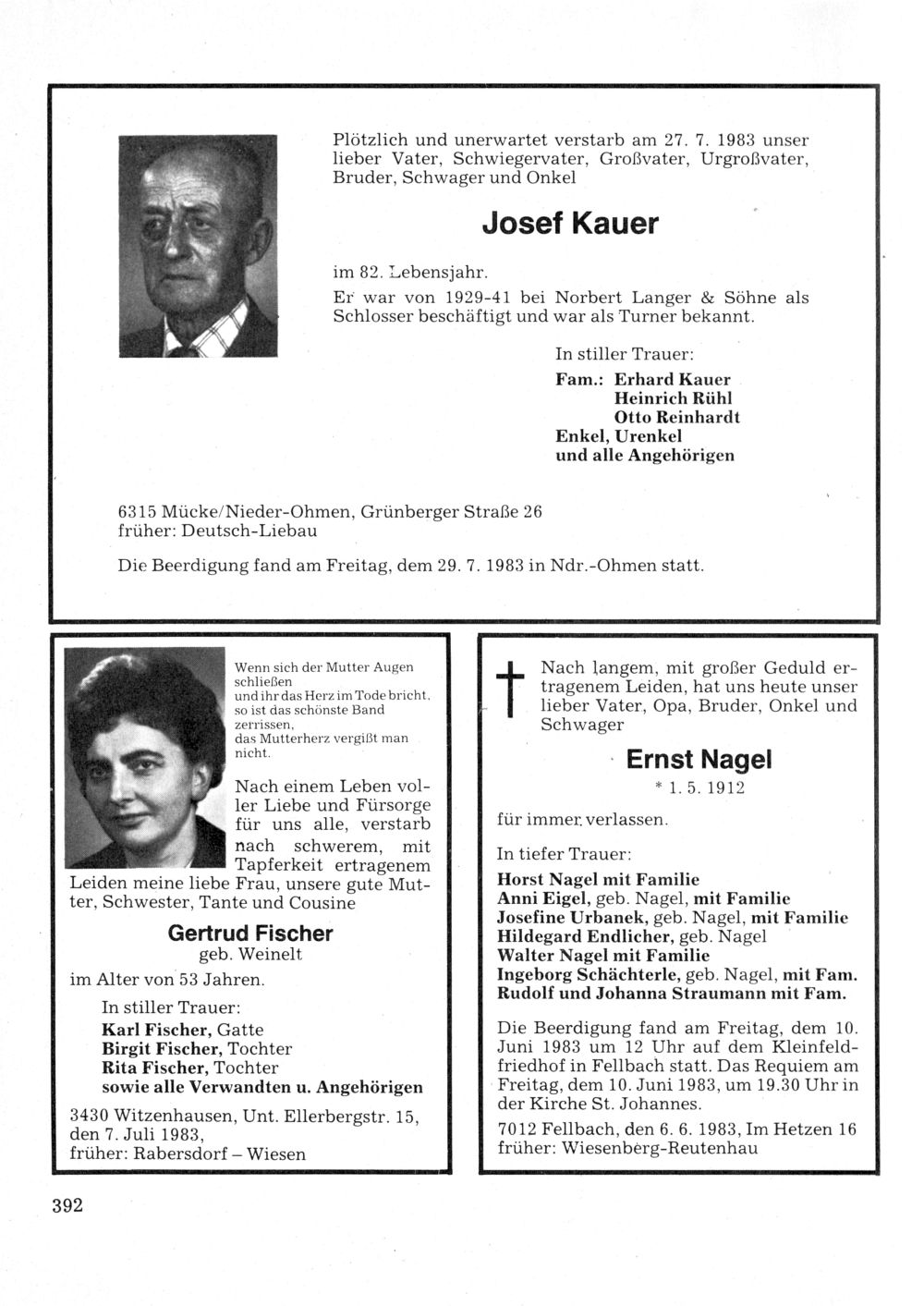 Plötzlich und unerwartet verstarb am 27. 7. 1983 unser lieber Vater, Schwiegervater, Großvater, Urgroßvater, Bruder, Schwager und Onkel

Josef Kauer

im 82. Lebensjahr.
Er war von 1929-41 bei Norbert Langer & Söhne als Schlosser beschäftigt und war als Turner bekannt.

In stiller Trauer:
Fam.: Erhard Kauer
Heinrich Rühl
Otto Reinhardt
Enkel, Urenkel
und alle Angehörigen

6315 Mücke/Nieder-Ohmen, Grünberger Straße 26
früher: Deutsch-Liebau

Die Beerdigung fand am Freitag, dem 29. 7. 1983 in Ndr.-Ohmen statt.

Wenn sich der Mutter Augen schließen
und ihr das Herz im Tode bricht,
so ist das schönste Band zerrissen,
das Mutterherz vergißt man nicht.

Nach einem Leben voller Liebe und Fürsorge für uns alle, verstarb nach schwerem, mit Tapferkeit ertragenem Leiden meine liebe Frau, unsere gute Mutter, Schwester, Tante und Cousine

Gertrud Fischer
geb. Weinelt

im Alter von 53 Jahren.

In stiller Trauer:
Karl Fischer, Gatte
Birgit Fischer, Tochter
Rita Fischer, Tochter
sowie alle Verwandten u. Angehörigen

3430 Witzenhausen, Unt. Ellerbergstr. 15,
den 7. Juli 1983,
früher: Rabersdorf – Wiesen

Nach langem, mit großer Geduld ertragenem Leiden, hat uns heute unser lieber Vater, Opa, Bruder, Onkel und Schwager

Ernst Nagel
* 1. 5. 1912

für immer verlassen.

In tiefer Trauer:
Horst Nagel mit Familie
Anni Eigel, geb. Nagel, mit Familie
Josefine Urbanek, geb. Nagel, mit Familie
Hildegard Endlicher, geb. Nagel
Walter Nagel mit Familie
Ingeborg Schächterle, geb. Nagel, mit Fam.
Rudolf und Johanna Straumann mit Fam.

Die Beerdigung fand am Freitag, dem 10. Juni 1983 um 12 Uhr auf dem Kleinfeldfriedhof in Fellbach statt. Das Requiem am Freitag, dem 10. Juni 1983, um 19.30 Uhr in der Kirche St. Johannes.

7012 Fellbach, den 6. 6. 1983, Im Hetzen 16
früher: Wiesenberg-Reutenhau

392